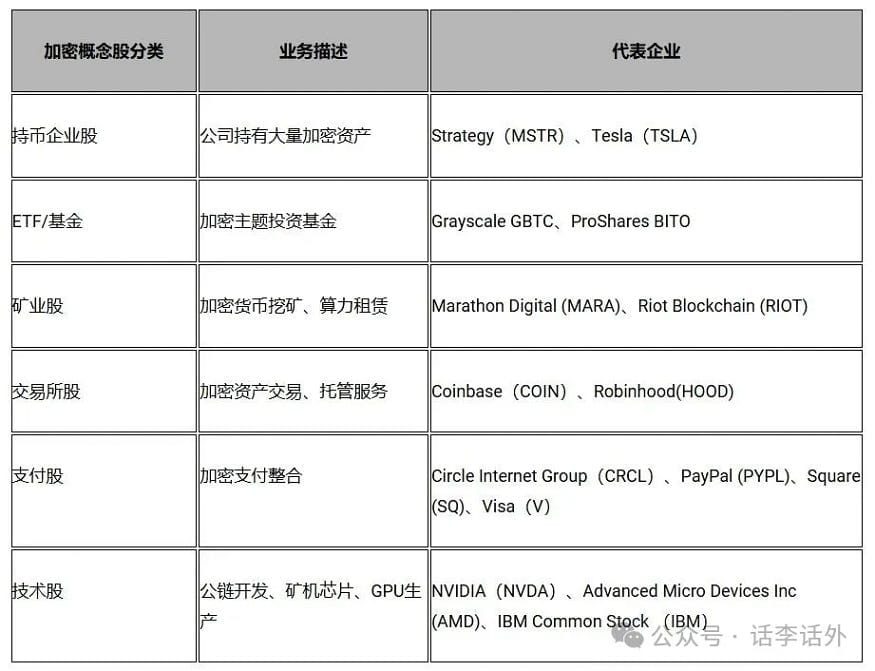 | 加密概念股分类 | 业务描述 | 代表企业 |
|---|---|---|
| 持币企业股 | 公司持有大量加密资产 | Strategy（MSTR）、Tesla（TSLA） |
| ETF/基金 | 加密主题投资基金 | Grayscale GBTC、ProShares BITO |
| 矿业股 | 加密货币挖矿、算力租赁 | Marathon Digital (MARA)、Riot Blockchain (RIOT) |
| 交易所股 | 加密资产交易、托管服务 | Coinbase（COIN）、Robinhood(HOOD) |
| 支付股 | 加密支付整合 | Circle Internet Group（CRCL）、PayPal (PYPL)、Square (SQ)、Visa（V） |
| 技术股 | 公链开发、矿机芯片、GPU生产 | NVIDIA（NVDA）、Advanced Micro Devices Inc (AMD)、IBM Common Stock （IBM） |

公众号 · 话李话外